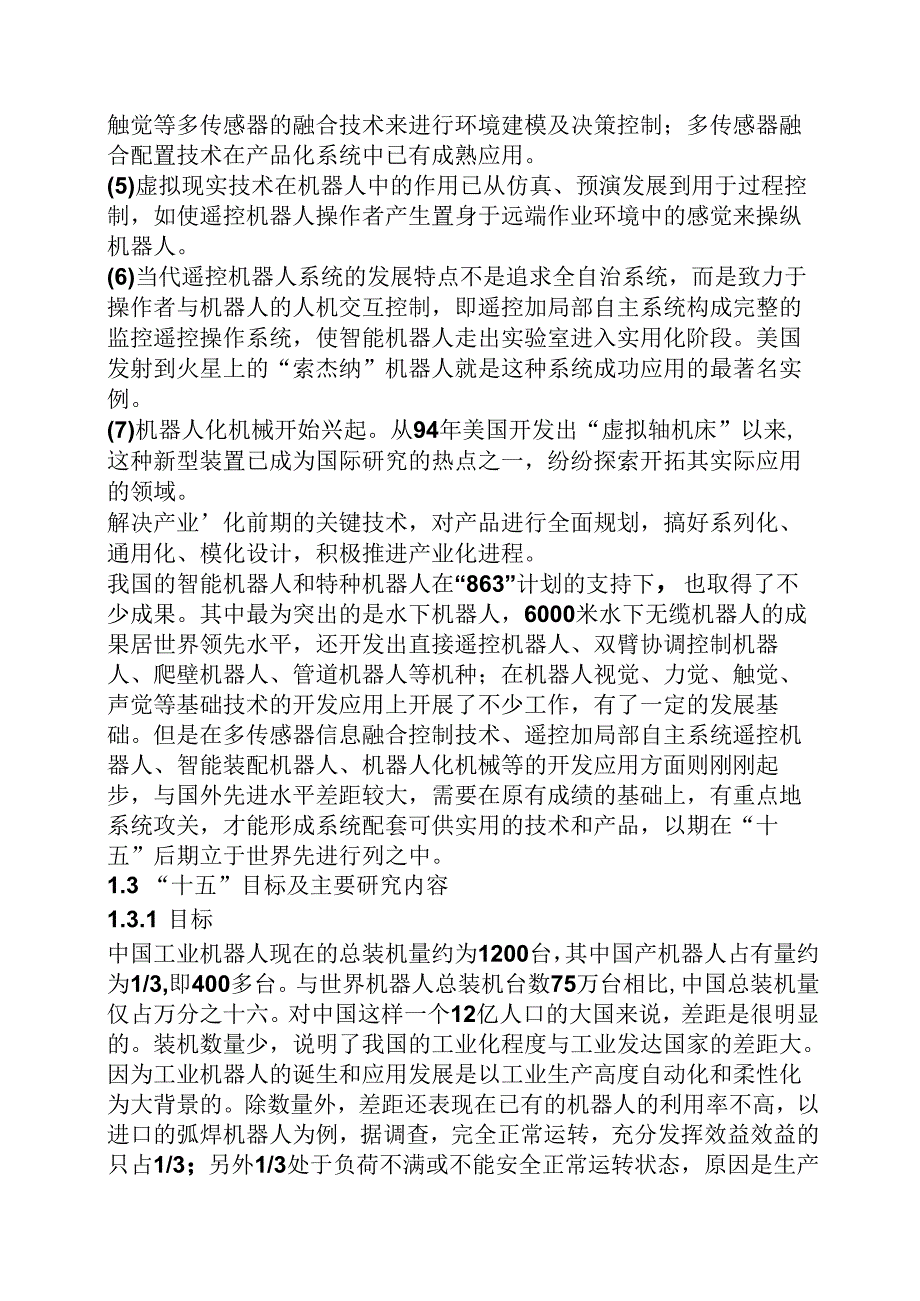 触觉等多传感器的融合技术来进行环境建模及决策控制；多传感器融合配置技术在产品化系统中已有成熟应用。
(5)虚拟现实技术在机器人中的作用已从仿真、预演发展到用于过程控制，如使遥控机器人操作者产生置身于远端作业环境中的感觉来操纵机器人。
(6)当代遥控机器人系统的发展特点不是追求全自治系统，而是致力于操作者与机器人的人机交互控制，即遥控加局部自主系统构成完整的监控遥控操作系统，使智能机器人走出实验室进入实用化阶段。美国发射到火星上的“索杰纳”机器人就是这种系统成功应用的最著名实例。
(7)机器人化机械开始兴起。从94年美国开发出“虚拟轴机床”以来，这种新型装置已成为国际研究的热点之一，纷纷探索开拓其实际应用的领域。
解决产业’化前期的关键技术，对产品进行全面规划，搞好系列化、通用化、模化设计，积极推进产业化进程。
我国的智能机器人和特种机器人在“863”计划的支持下，也取得了不少成果。其中最为突出的是水下机器人，6000米水下无缆机器人的成果居世界领先水平，还开发出直接遥控机器人、双臂协调控制机器人、爬壁机器人、管道机器人等机种；在机器人视觉、力觉、触觉、声觉等基础技术的开发应用上开展了不少工作，有了一定的发展基础。但是在多传感器信息融合控制技术、遥控加局部自主系统遥控机器人、智能装配机器人、机器人化机械等的开发应用方面则刚刚起步，与国外先进水平差距较大，需要在原有成绩的基础上，有重点地系统攻关，才能形成系统配套可供实用的技术和产品，以期在“十五”后期立于世界先进行列之中。
1.3 “十五”目标及主要研究内容
1.3.1 目标
中国工业机器人现在的总装机量约为1200台，其中国产机器人占有量约为1/3,即400多台。与世界机器人总装机台数75万台相比，中国总装机量仅占万分之十六。对中国这样一个12亿人口的大国来说，差距是很明显的。装机数量少，说明了我国的工业化程度与工业发达国家的差距大。因为工业机器人的诞生和应用发展是以工业生产高度自动化和柔性化为大背景的。除数量外，差距还表现在已有的机器人的利用率不高，以进口的弧焊机器人为例，据调查，完全正常运转，充分发挥效益效益的只占1/3；另外1/3处于负荷不满或不能安全正常运转状态，原因是生产